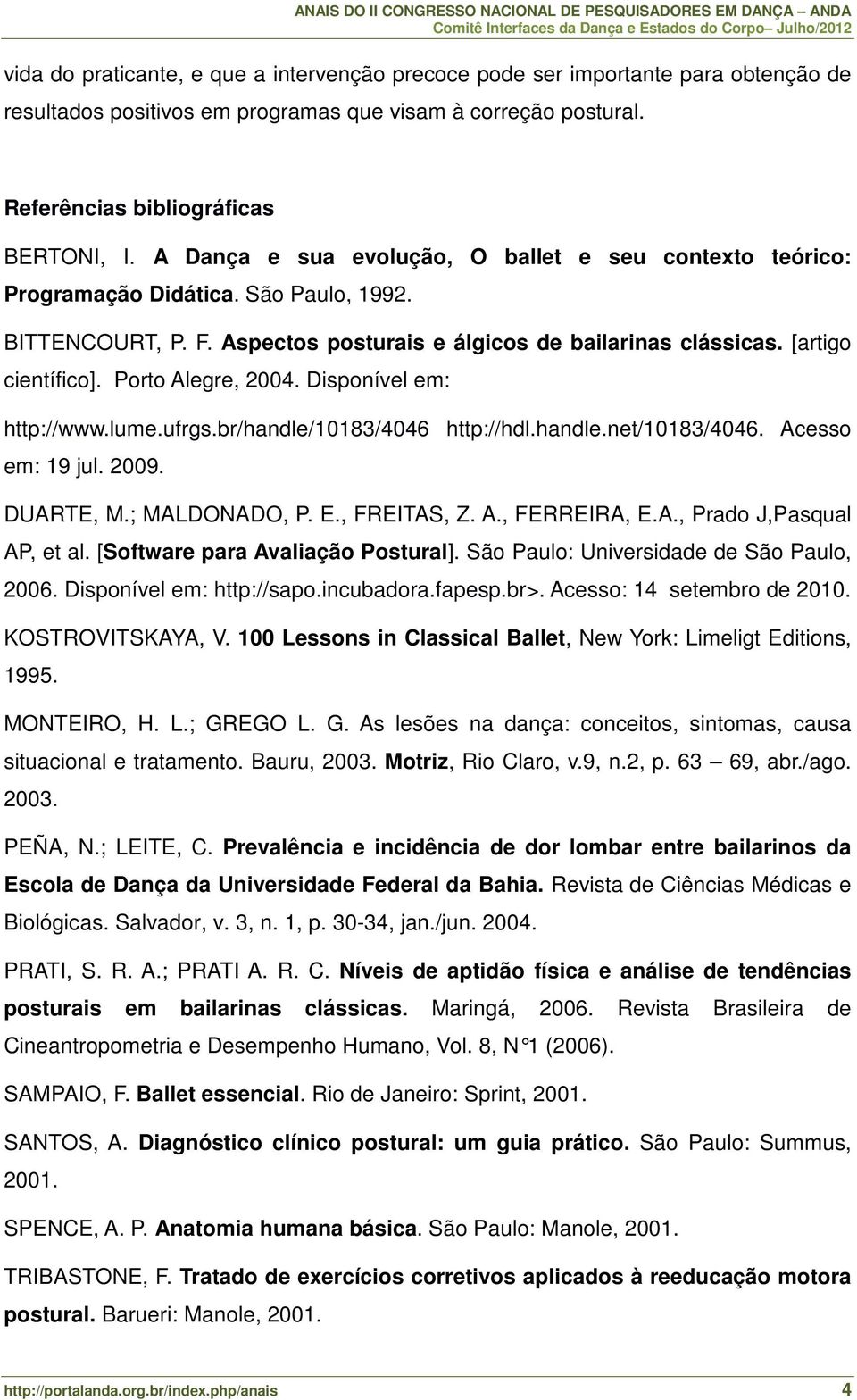 ANAIS DO II CONGRESSO NACIONAL DE PESQUISADORES EM DANÇA – ANDA
Comitê Interfaces da Dança e Estados do Corpo– Julho/2012

vida do praticante, e que a intervenção precoce pode ser importante para obtenção de resultados positivos em programas que visam à correção postural.

Referências bibliográficas

BERTONI, I. A Dança e sua evolução, O ballet e seu contexto teórico: Programação Didática. São Paulo, 1992.

BITTENCOURT, P. F. Aspectos posturais e álgicos de bailarinas clássicas. [artigo científico]. Porto Alegre, 2004. Disponível em: http://www.lume.ufrgs.br/handle/10183/4046 http://hdl.handle.net/10183/4046. Acesso em: 19 jul. 2009.

DUARTE, M.; MALDONADO, P. E., FREITAS, Z. A., FERREIRA, E.A., Prado J,Pasqual AP, et al. [Software para Avaliação Postural]. São Paulo: Universidade de São Paulo, 2006. Disponível em: http://sapo.incubadora.fapesp.br>. Acesso: 14 setembro de 2010.

KOSTROVITSKAYA, V. 100 Lessons in Classical Ballet, New York: Limeligt Editions, 1995.

MONTEIRO, H. L.; GREGO L. G. As lesões na dança: conceitos, sintomas, causa situacional e tratamento. Bauru, 2003. Motriz, Rio Claro, v.9, n.2, p. 63 – 69, abr./ago. 2003.

PEÑA, N.; LEITE, C. Prevalência e incidência de dor lombar entre bailarinos da Escola de Dança da Universidade Federal da Bahia. Revista de Ciências Médicas e Biológicas. Salvador, v. 3, n. 1, p. 30-34, jan./jun. 2004.

PRATI, S. R. A.; PRATI A. R. C. Níveis de aptidão física e análise de tendências posturais em bailarinas clássicas. Maringá, 2006. Revista Brasileira de Cineantropometria e Desempenho Humano, Vol. 8, N°1 (2006).

SAMPAIO, F. Ballet essencial. Rio de Janeiro: Sprint, 2001.

SANTOS, A. Diagnóstico clínico postural: um guia prático. São Paulo: Summus, 2001.

SPENCE, A. P. Anatomia humana básica. São Paulo: Manole, 2001.

TRIBASTONE, F. Tratado de exercícios corretivos aplicados à reeducação motora postural. Barueri: Manole, 2001.

http://portalanda.org.br/index.php/anais 4